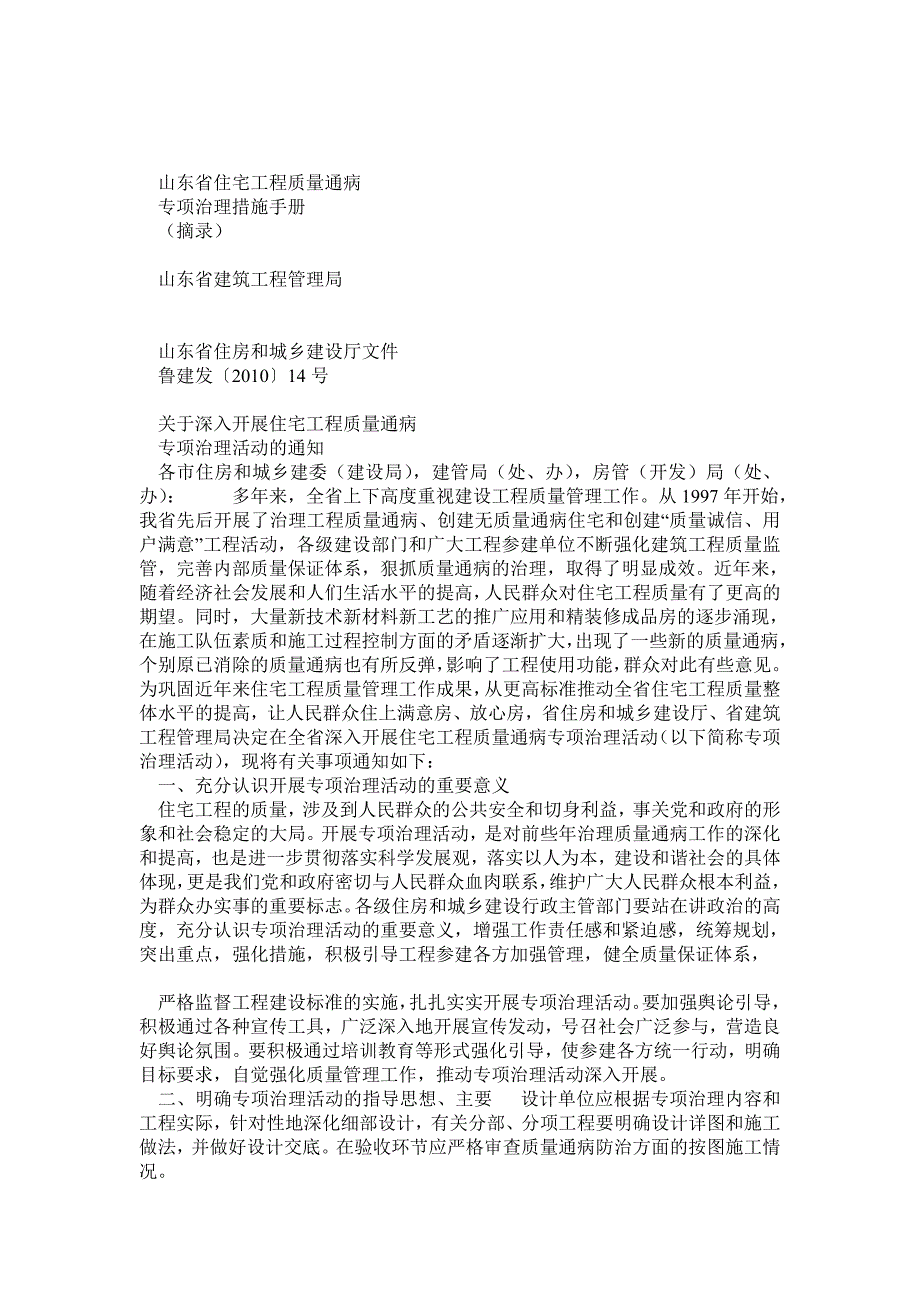 山东省住宅工程质量通病
专项治理措施手册
（摘录）

山东省建筑工程管理局

山东省住房和城乡建设厅文件
鲁建发〔2010〕14 号

关于深入开展住宅工程质量通病
专项治理活动的通知
各市住房和城乡建委（建设局），建管局（处、办），房管（开发）局（处、办）： 多年来，全省上下高度重视建设工程质量管理工作。从 1997 年开始，我省先后开展了治理工程质量通病、创建无质量通病住宅和创建“质量诚信、用户满意”工程活动，各级建设部门和广大工程参建单位不断强化建筑工程质量监管，完善内部质量保证体系，狠抓质量通病的治理，取得了明显成效。近年来，随着经济社会发展和人们生活水平的提高，人民群众对住宅工程质量有了更高的期望。同时，大量新技术新材料新工艺的推广应用和精装修成品房的逐步涌现，在施工队伍素质和施工过程控制方面的矛盾逐渐扩大，出现了一些新的质量通病，个别原已消除的质量通病也有所反弹，影响了工程使用功能，群众对此有些意见。为巩固近年来住宅工程质量管理工作成果，从更高标准推动全省住宅工程质量整体水平的提高，让人民群众住上满意房、放心房，省住房和城乡建设厅、省建筑工程管理局决定在全省深入开展住宅工程质量通病专项治理活动（以下简称专项治理活动），现将有关事项通知如下：
一、充分认识开展专项治理活动的重要意义
住宅工程的质量，涉及到人民群众的公共安全和切身利益，事关党和政府的形象和社会稳定的大局。开展专项治理活动，是对前些年治理质量通病工作的深化和提高，也是进一步贯彻落实科学发展观，落实以人为本，建设和谐社会的具体体现，更是我们党和政府密切与人民群众血肉联系，维护广大人民群众根本利益，为群众办实事的重要标志。各级住房和城乡建设行政主管部门要站在讲政治的高度，充分认识专项治理活动的重要意义，增强工作责任感和紧迫感，统筹规划，突出重点，强化措施，积极引导工程参建各方加强管理，健全质量保证体系，

严格监督工程建设标准的实施，扎扎实实开展专项治理活动。要加强舆论引导，积极通过各种宣传工具，广泛深入地开展宣传发动，号召社会广泛参与，营造良好舆论氛围。要积极通过培训教育等形式强化引导，使参建各方统一行动，明确目标要求，自觉强化质量管理工作，推动专项治理活动深入开展。
二、明确专项治理活动的指导思想、主要 设计单位应根据专项治理内容和工程实际，针对性地深化细部设计，有关分部、分项工程要明确设计详图和施工做法，并做好设计交底。在验收环节应严格审查质量通病防治方面的按图施工情况。